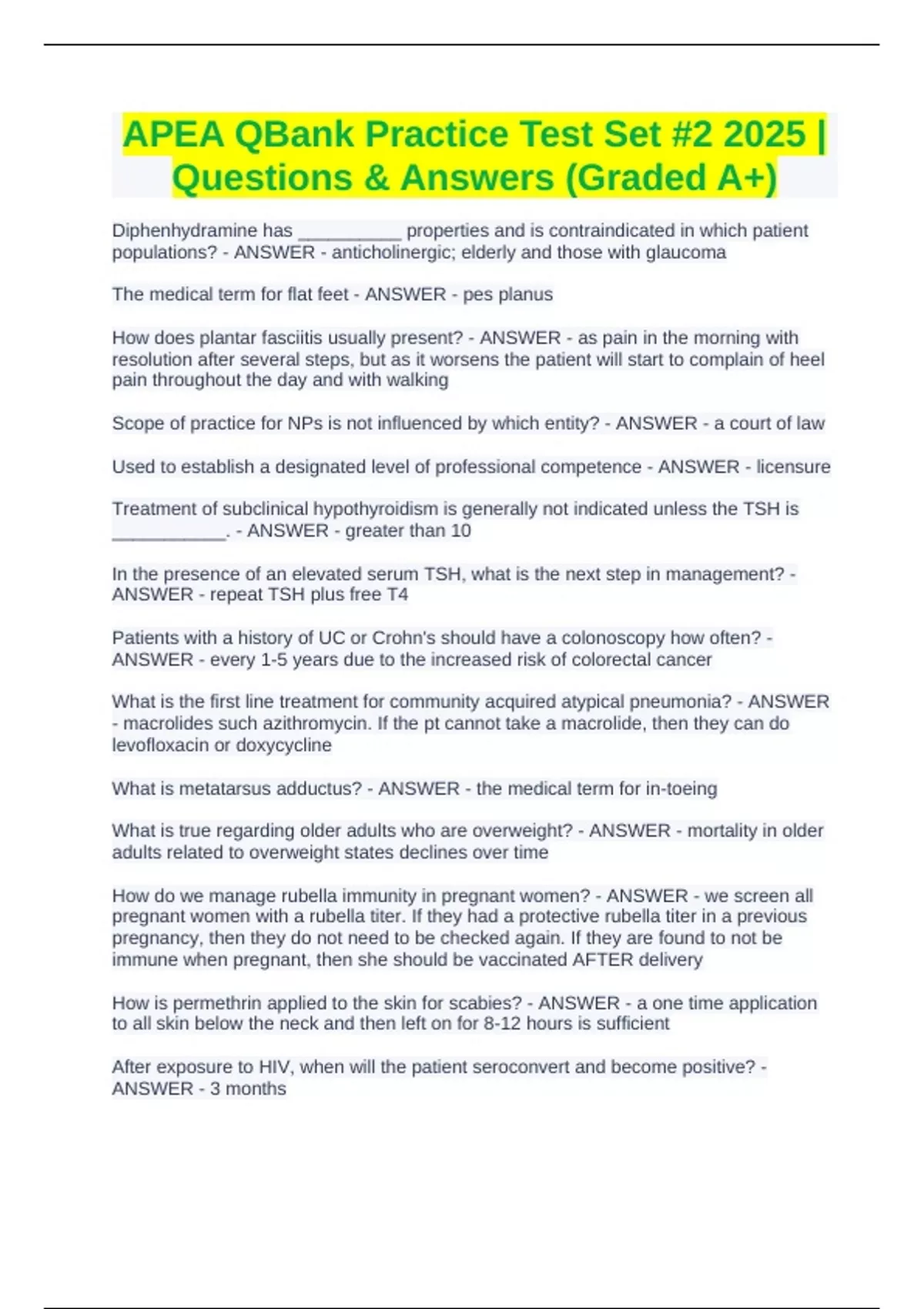 APEA QBank Practice Test Set #2 2025 | Questions & Answers (Graded A+)

Diphenhydramine has __________ properties and is contraindicated in which patient populations? - ANSWER - anticholinergic; elderly and those with glaucoma

The medical term for flat feet - ANSWER - pes planus

How does plantar fasciitis usually present? - ANSWER - as pain in the morning with resolution after several steps, but as it worsens the patient will start to complain of heel pain throughout the day and with walking

Scope of practice for NPs is not influenced by which entity? - ANSWER - a court of law

Used to establish a designated level of professional competence - ANSWER - licensure

Treatment of subclinical hypothyroidism is generally not indicated unless the TSH is ___________. - ANSWER - greater than 10

In the presence of an elevated serum TSH, what is the next step in management? - ANSWER - repeat TSH plus free T4

Patients with a history of UC or Crohn's should have a colonoscopy how often? - ANSWER - every 1-5 years due to the increased risk of colorectal cancer

What is the first line treatment for community acquired atypical pneumonia? - ANSWER - macrolides such azithromycin. If the pt cannot take a macrolide, then they can do levofloxacin or doxycycline

What is metatarsus adductus? - ANSWER - the medical term for in-toeing

What is true regarding older adults who are overweight? - ANSWER - mortality in older adults related to overweight states declines over time

How do we manage rubella immunity in pregnant women? - ANSWER - we screen all pregnant women with a rubella titer. If they had a protective rubella titer in a previous pregnancy, then they do not need to be checked again. If they are found to not be immune when pregnant, then she should be vaccinated AFTER delivery

How is permethrin applied to the skin for scabies? - ANSWER - a one time application to all skin below the neck and then left on for 8-12 hours is sufficient

After exposure to HIV, when will the patient seroconvert and become positive? - ANSWER - 3 months